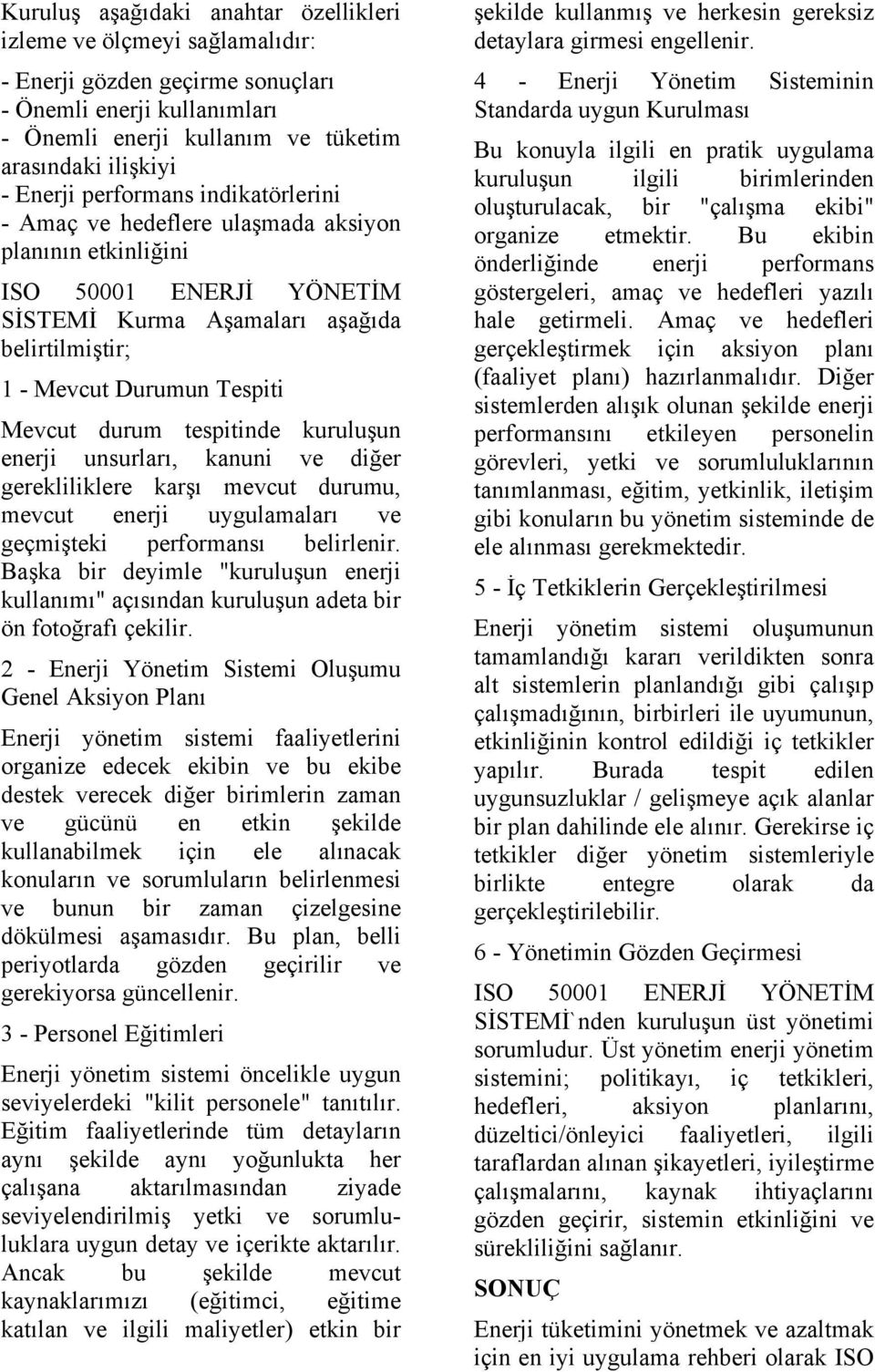 Kuruluş aşağıdaki anahtar özellikleri izleme ve ölçmeyi sağlamalıdır:

- Enerji gözden geçirme sonuçları
- Önemli enerji kullanımları
- Önemli enerji kullanım ve tüketim arasındaki ilişkiyi
- Enerji performans indikatörlerini
- Amaç ve hedeflere ulaşmada aksiyon planının etkinliğini

ISO 50001 ENERJİ YÖNETİM SİSTEMİ Kurma Aşamaları aşağıda belirtilmiştir;

1 - Mevcut Durumun Tespiti

Mevcut durum tespitinde kuruluşun enerji unsurları, kanuni ve diğer gerekliliklere karşı mevcut durumu, mevcut enerji uygulamaları ve geçmişteki performansı belirlenir. Başka bir deyimle "kuruluşun enerji kullanımı" açısından kuruluşun adeta bir ön fotoğrafı çekilir.

2 - Enerji Yönetim Sistemi Oluşumu Genel Aksiyon Planı

Enerji yönetim sistemi faaliyetlerini organize edecek ekibin ve bu ekibe destek verecek diğer birimlerin zaman ve gücünü en etkin şekilde kullanabilmek için ele alınacak konuların ve sorumluların belirlenmesi ve bunun bir zaman çizelgesine dökülmesi aşamasıdır. Bu plan, belli periyotlarda gözden geçirilir ve gerekiyorsa güncellenir.

3 - Personel Eğitimleri

Enerji yönetim sistemi öncelikle uygun seviyelerdeki "kilit personele" tanıtılır. Eğitim faaliyetlerinde tüm detayların aynı şekilde aynı yoğunlukta her çalışana aktarılmasından ziyade seviyelendirilmiş yetki ve sorumluluklara uygun detay ve içerikte aktarılır. Ancak bu şekilde mevcut kaynaklarımızı (eğitimci, eğitime katılan ve ilgili maliyetler) etkin bir şekilde kullanmış ve herkesin gereksiz detaylara girmesi engellenir.

4 - Enerji Yönetim Sisteminin Standarda uygun Kurulması

Bu konuyla ilgili en pratik uygulama kuruluşun ilgili birimlerinden oluşturulacak, bir "çalışma ekibi" organize etmektir. Bu ekibin önderliğinde enerji performans göstergeleri, amaç ve hedefleri yazılı hale getirmeli. Amaç ve hedefleri gerçekleştirmek için aksiyon planı (faaliyet planı) hazırlanmalıdır. Diğer sistemlerden alışık olunan şekilde enerji performansını etkileyen personelin görevleri, yetki ve sorumluluklarının tanımlanması, eğitim, yetkinlik, iletişim gibi konuların bu yönetim sisteminde de ele alınması gerekmektedir.

5 - İç Tetkiklerin Gerçekleştirilmesi

Enerji yönetim sistemi oluşumunun tamamlandığı kararı verildikten sonra alt sistemlerin planlandığı gibi çalışıp çalışmadığının, birbirleri ile uyumunun, etkinliğinin kontrol edildiği iç tetkikler yapılır. Burada tespit edilen uygunsuzluklar / gelişmeye açık alanlar bir plan dahilinde ele alınır. Gerekirse iç tetkikler diğer yönetim sistemleriyle birlikte entegre olarak da gerçekleştirilebilir.

6 - Yönetimin Gözden Geçirmesi

ISO 50001 ENERJİ YÖNETİM SİSTEMİ`nden kuruluşun üst yönetimi sorumludur. Üst yönetim enerji yönetim sistemini; politikayı, iç tetkikleri, hedefleri, aksiyon planlarını, düzeltici/önleyici faaliyetleri, ilgili taraflardan alınan şikayetleri, iyileştirme çalışmalarını, kaynak ihtiyaçlarını gözden geçirir, sistemin etkinliğini ve sürekliliğini sağlanır.

SONUÇ

Enerji tüketimini yönetmek ve azaltmak için en iyi uygulama rehberi olarak ISO